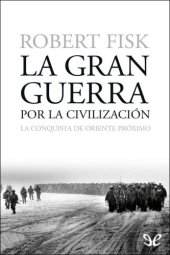 ROBERT FISK

LA GRAN GUERRA

POR LA CIVILIZACIÓN

LA CONQUISTA DE ORIENTE PRÓXIMO